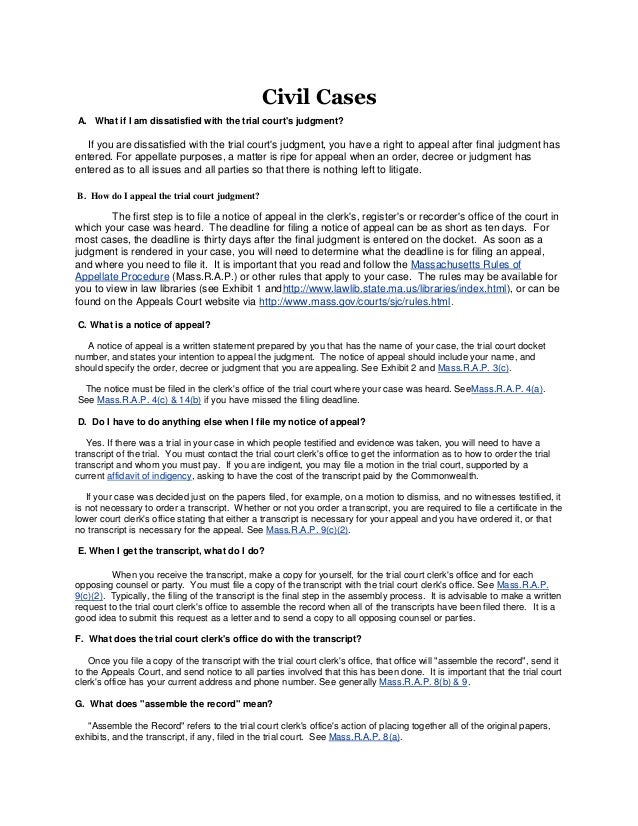 Civil Cases

A. What if I am dissatisfied with the trial court's judgment?

If you are dissatisfied with the trial court's judgment, you have a right to appeal after final judgment has entered. For appellate purposes, a matter is ripe for appeal when an order, decree or judgment has entered as to all issues and all parties so that there is nothing left to litigate.

B. How do I appeal the trial court judgment?

The first step is to file a notice of appeal in the clerk's, register's or recorder's office of the court in which your case was heard. The deadline for filing a notice of appeal can be as short as ten days. For most cases, the deadline is thirty days after the final judgment is entered on the docket. As soon as a judgment is rendered in your case, you will need to determine what the deadline is for filing an appeal, and where you need to file it. It is important that you read and follow the Massachusetts Rules of Appellate Procedure (Mass.R.A.P.) or other rules that apply to your case. The rules may be available for you to view in law libraries (see Exhibit 1 andhttp://www.lawlib.state.ma.us/libraries/index.html), or can be found on the Appeals Court website via http://www.mass.gov/courts/sjc/rules.html.

C. What is a notice of appeal?

A notice of appeal is a written statement prepared by you that has the name of your case, the trial court docket number, and states your intention to appeal the judgment. The notice of appeal should include your name, and should specify the order, decree or judgment that you are appealing. See Exhibit 2 and Mass.R.A.P. 3(c).

The notice must be filed in the clerk's office of the trial court where your case was heard. SeeMass.R.A.P. 4(a). See Mass.R.A.P. 4(c) & 14(b) if you have missed the filing deadline.

D. Do I have to do anything else when I file my notice of appeal?

Yes. If there was a trial in your case in which people testified and evidence was taken, you will need to have a transcript of the trial. You must contact the trial court clerk's office to get the information as to how to order the trial transcript and whom you must pay. If you are indigent, you may file a motion in the trial court, supported by a current affidavit of indigency, asking to have the cost of the transcript paid by the Commonwealth.

If your case was decided just on the papers filed, for example, on a motion to dismiss, and no witnesses testified, it is not necessary to order a transcript. Whether or not you order a transcript, you are required to file a certificate in the lower court clerk's office stating that either a transcript is necessary for your appeal and you have ordered it, or that no transcript is necessary for the appeal. See Mass.R.A.P. 9(c)(2).

E. When I get the transcript, what do I do?

When you receive the transcript, make a copy for yourself, for the trial court clerk's office and for each opposing counsel or party. You must file a copy of the transcript with the trial court clerk's office. See Mass.R.A.P. 9(c)(2). Typically, the filing of the transcript is the final step in the assembly process. It is advisable to make a written request to the trial court clerk's office to assemble the record when all of the transcripts have been filed there. It is a good idea to submit this request as a letter and to send a copy to all opposing counsel or parties.

F. What does the trial court clerk's office do with the transcript?

Once you file a copy of the transcript with the trial court clerk's office, that office will "assemble the record", send it to the Appeals Court, and send notice to all parties involved that this has been done. It is important that the trial court clerk's office has your current address and phone number. See generally Mass.R.A.P. 8(b) & 9.

G. What does "assemble the record" mean?

"Assemble the Record" refers to the trial court clerk's office's action of placing together all of the original papers, exhibits, and the transcript, if any, filed in the trial court. See Mass.R.A.P. 8(a).